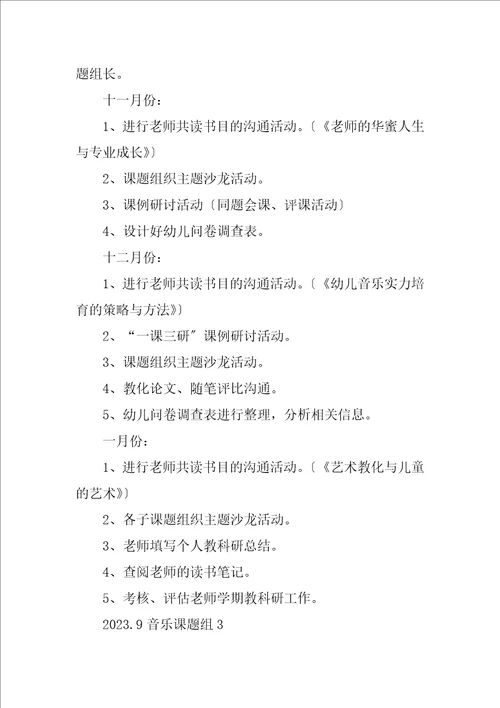 题组长。

十一月份：

1、进行老师共读书目的沟通活动。〔《老师的华蜜人生与专业成长》〕

2、课题组织主题沙龙活动。

3、课例研讨活动〔同题会课、评课活动〕

4、设计好幼儿问卷调查表。

十二月份：

1、进行老师共读书目的沟通活动。〔《幼儿音乐实力培育的策略与方法》〕

2、“一课三研”课例研讨活动。

3、课题组织主题沙龙活动。

4、教化论文、随笔评比沟通。

5、幼儿问卷调查表进行整理，分析相关信息。

一月份：

1、进行老师共读书目的沟通活动。〔《艺术教化与儿童的艺术》〕

2、各子课题组织主题沙龙活动。

3、老师填写个人教科研总结。

4、查阅老师的读书笔记。

5、考核、评估老师学期教科研工作。

2023.9 音乐课题组 3